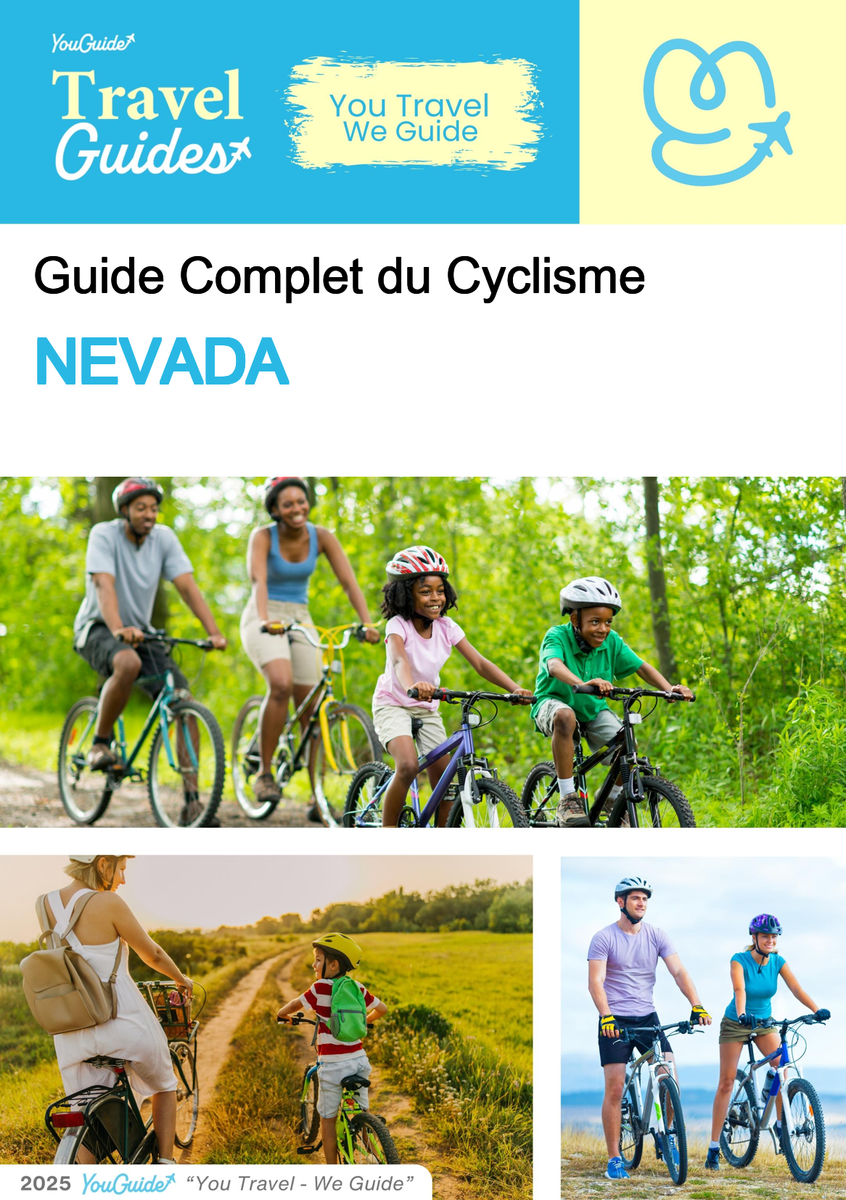 YouGuide

Travel Guides

You Travel We Guide

Guide Complet du Cyclisme

NEVADA

2025 YouGuide "You Travel - We Guide"